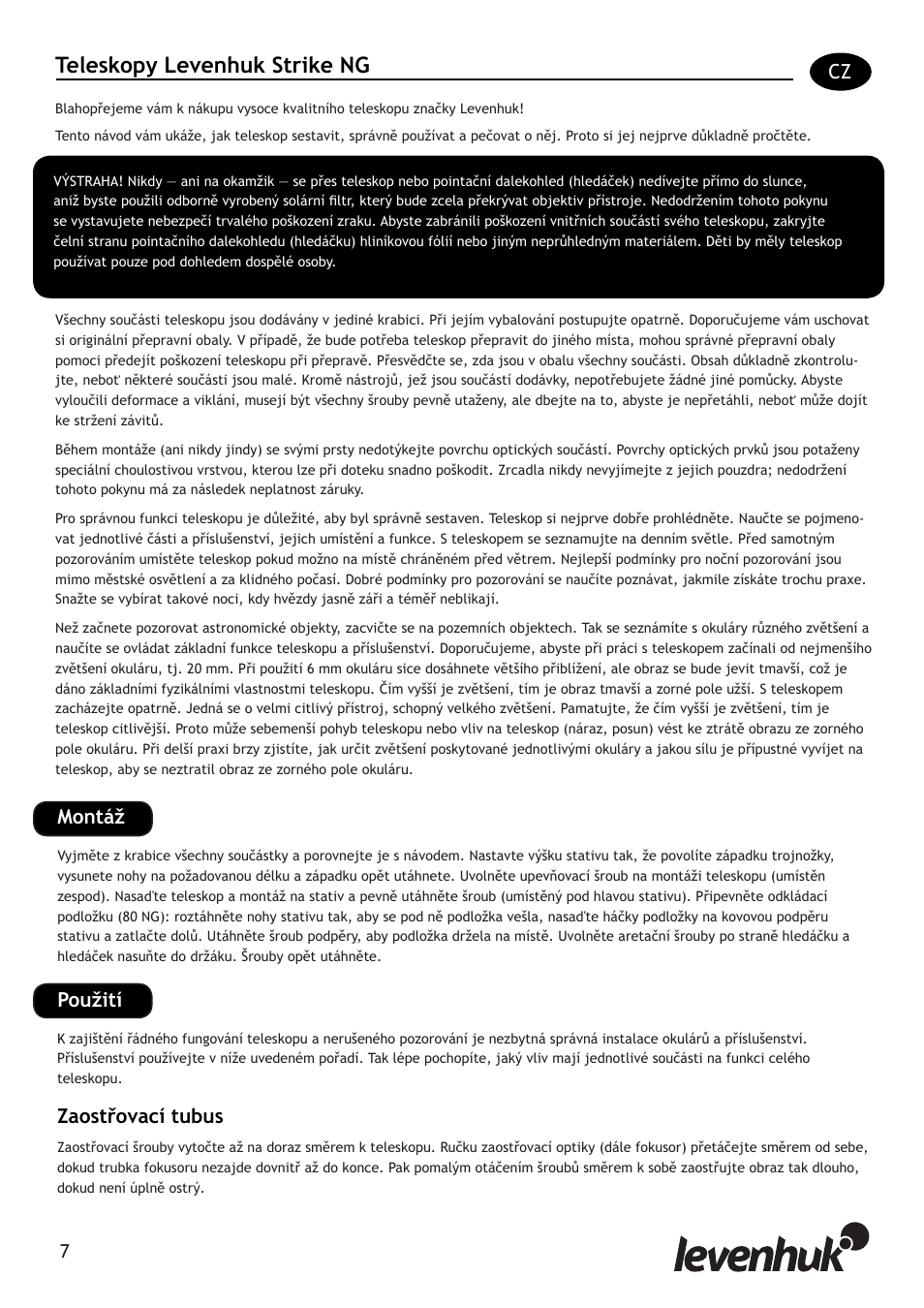 Teleskopy Levenhuk Strike NG

CZ

Blahopřejeme vám k nákupu vysoce kvalitního teleskopu značky Levenhuk!

Tento návod vám ukáže, jak teleskop sestavit, správně používat a pečovat o něj. Proto si jej nejprve důkladně pročtěte.

VÝSTRAHA! Nikdy — ani na okamžik — se přes teleskop nebo pointační dalekohled (hledáček) nedívejte přímo do slunce, aniž byste použili odborně vyrobený solární filtr, který bude zcela překrývat objektiv přístroje. Nedodržením tohoto pokynu se vystavujete nebezpečí trvalého poškození zraku. Abyste zabránili poškození vnitřních součástí svého teleskopu, zakryjte čelní stranu pointačního dalekohledu (hledáčku) hliníkovou fólií nebo jiným neprůhledným materiálem. Děti by měly teleskop používat pouze pod dohledem dospělé osoby.

Všechny součásti teleskopu jsou dodávány v jediné krabici. Při jejím vybalování postupujte opatrně. Doporučujeme vám uschovat si originální přepravní obaly. V případě, že bude potřeba teleskop přepravit do jiného místa, mohou správné přepravní obaly pomoci předejít poškození teleskopu při přepravě. Přesvědčte se, zda jsou v obalu všechny součásti. Obsah důkladně zkontrolujte, neboť některé součásti jsou malé. Kromě nástrojů, jež jsou součástí dodávky, nepotřebujete žádné jiné pomůcky. Abyste vyloučili deformace a viklání, musejí být všechny šrouby pevně utaženy, ale dbejte na to, abyste je nepřetáhli, neboť může dojít ke stržení závitů.

Během montáže (ani nikdy jindy) se svými prsty nedotýkejte povrchu optických součástí. Povrchy optických prvků jsou potaženy speciální choulostivou vrstvou, kterou lze při doteku snadno poškodit. Zrcadla nikdy nevyjímejte z jejich pouzdra; nedodržení tohoto pokynu má za následek neplatnost záruky.

Pro správnou funkci teleskopu je důležité, aby byl správně sestaven. Teleskop si nejprve dobře prohlédněte. Naučte se pojmenovat jednotlivé části a příslušenství, jejich umístění a funkce. S teleskopem se seznamujte na denním světle. Před samotným pozorováním umístěte teleskop pokud možno na místě chráněném před větrem. Nejlepší podmínky pro noční pozorování jsou mimo městské osvětlení a za klidného počasí. Dobré podmínky pro pozorování se naučíte poznávat, jakmile získáte trochu praxe. Snažte se vybírat takové noci, kdy hvězdy jasně září a téměř neblikají.

Než začnete pozorovat astronomické objekty, zacvičte se na pozemních objektech. Tak se seznámíte s okuláry různého zvětšení a naučíte se ovládat základní funkce teleskopu a příslušenství. Doporučujeme, abyste při práci s teleskopem začínali od nejmenšího zvětšení okuláru, tj. 20 mm. Při použití 6 mm okuláru sice dosáhnete většího přiblížení, ale obraz se bude jevit tmavší, což je dáno základními fyzikálními vlastnostmi teleskopu. Čím vyšší je zvětšení, tím je obraz tmavší a zorné pole užší. S teleskopem zacházejte opatrně. Jedná se o velmi citlivý přístroj, schopný velkého zvětšení. Pamatujte, že čím vyšší je zvětšení, tím je teleskop citlivější. Proto může sebemenší pohyb teleskopu nebo vliv na teleskop (náraz, posun) vést ke ztrátě obrazu ze zorného pole okuláru. Při delší praxi brzy zjistíte, jak určit zvětšení poskytované jednotlivými okuláry a jakou sílu je přípustné vyvíjet na teleskop, aby se neztratil obraz ze zorného pole okuláru.

Montáž

Vyjměte z krabice všechny součástky a porovnejte je s návodem. Nastavte výšku stativu tak, že povolíte západku trojnožky, vysunete nohy na požadovanou délku a západku opět utáhnete. Uvolněte upevňovací šroub na montáži teleskopu (umístěn zespod). Nasaďte teleskop a montáž na stativ a pevně utáhněte šroub (umístěný pod hlavou stativu). Připevněte odkládací podložku (80 NG): roztáhněte nohy stativu tak, aby se pod ně podložka vešla, nasaďte háčky podložky na kovovou podpěru stativu a zatlačte dolů. Utáhněte šroub podpěry, aby podložka držela na místě. Uvolněte aretační šrouby po straně hledáčku a hledáček nasuňte do držáku. Šrouby opět utáhněte.

Použití

K zajištění řádného fungování teleskopu a nerušeného pozorování je nezbytná správná instalace okulárů a příslušenství. Příslušenství používejte v níže uvedeném pořadí. Tak lépe pochopíte, jaký vliv mají jednotlivé součásti na funkci celého teleskopu.

Zaostřovací tubus

Zaostřovací šrouby vytočte až na doraz směrem k teleskopu. Ručku zaostřovací optiky (dále fokusor) přetáčejte směrem od sebe, dokud trubka fokusoru nezajde dovnitř až do konce. Pak pomalým otáčením šroubů směrem k sobě zaostřujte obraz tak dlouho, dokud není úplně ostrý.

7

levenhuk